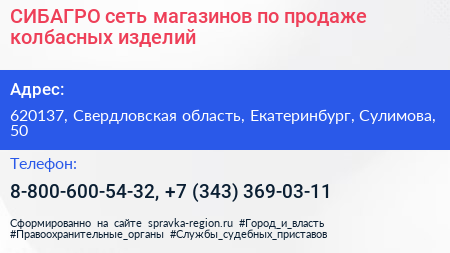 СИБАГРО сеть магазинов по продаже колбасных изделий

Адрес:

620137, Свердловская область, Екатеринбург, Сулимова, 50

Телефон:

8-800-600-54-32, +7 (343) 369-03-11

Сформированно на сайте spravka-region.ru #Город_и_власть #Правоохранительные_органы #Службы_судебных_приставов